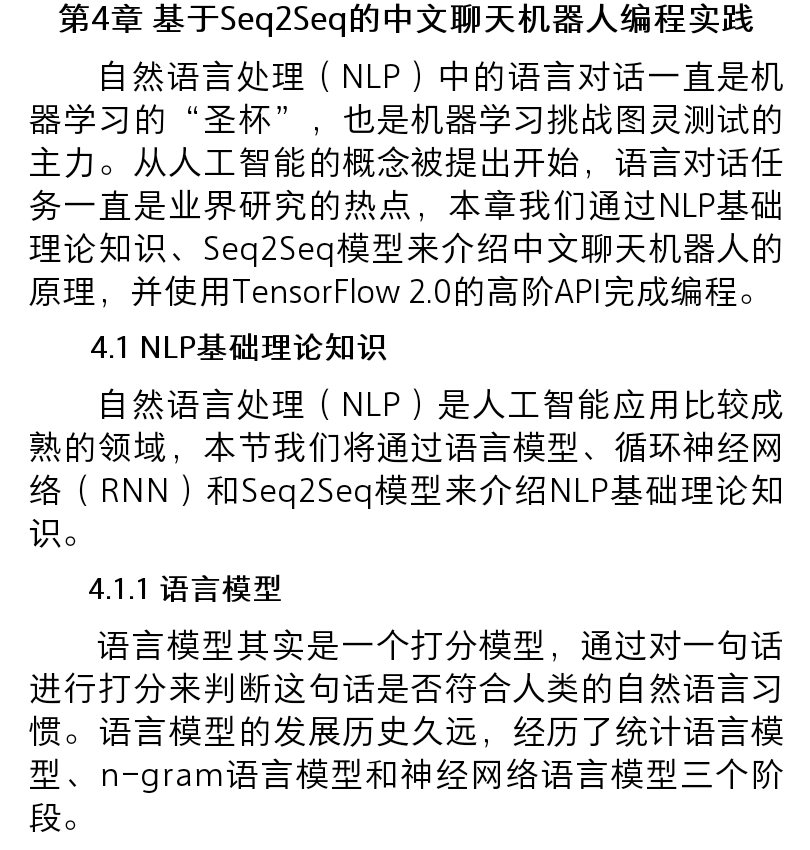 第4章 基于Seq2Seq的中文聊天机器人编程实践

自然语言处理（NLP）中的语言对话一直是机器学习的“圣杯”，也是机器学习挑战图灵测试的主力。从人工智能的概念被提出开始，语言对话任务一直是业界研究的热点，本章我们通过NLP基础理论知识、Seq2Seq模型来介绍中文聊天机器人的原理，并使用TensorFlow 2.0的高阶API完成编程。

4.1 NLP基础理论知识

自然语言处理（NLP）是人工智能应用比较成熟的领域，本节我们将通过语言模型、循环神经网络（RNN）和Seq2Seq模型来介绍NLP基础理论知识。

4.1.1 语言模型

语言模型其实是一个打分模型，通过对一句话进行打分来判断这句话是否符合人类的自然语言习惯。语言模型的发展历史久远，经历了统计语言模型、n-gram语言模型和神经网络语言模型三个阶段。